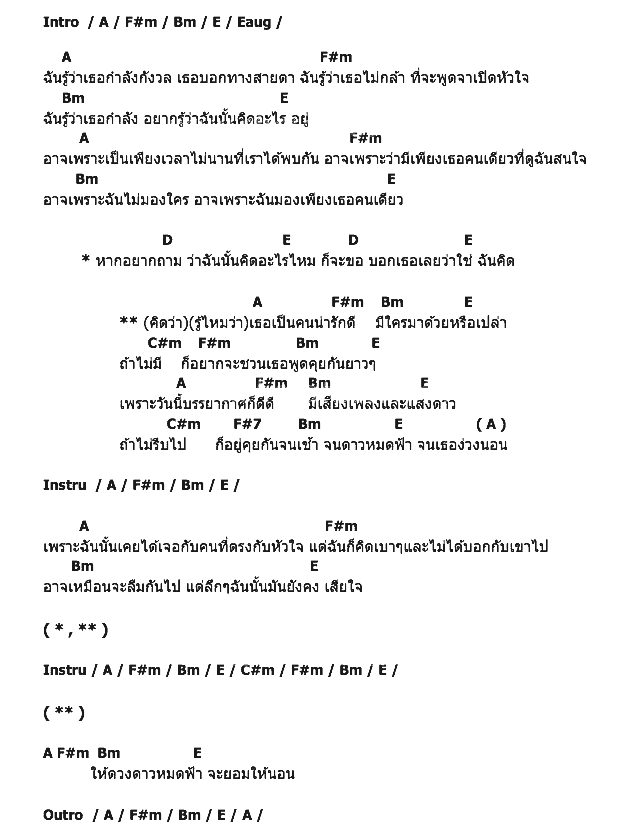 Intro / A / F#m / Bm / E / Eaug /

A F#m
ฉันรู้ว่าเธอกำลังกังวล เธอบอกทางสายตา ฉันรู้ว่าเธอไม่กล้า ที่จะพูดจาเปิดหัวใจ
Bm E
ฉันรู้ว่าเธอกำลัง อยากรู้ว่าฉันนั้นคิดอะไร อยู่
A F#m
อาจเพราะเป็นเพียงเวลาไม่นานที่เราได้พบกัน อาจเพราะว่ามีเพียงเธอคนเดียวที่ดูฉันสนใจ
Bm E
อาจเพราะฉันไม่มองใคร อาจเพราะฉันมองเพียงเธอคนเดียว

D E D E
* หากอยากถาม ว่าฉันนั้นคิดอะไรไหม ก็จะขอ บอกเธอเลยว่าใช่ ฉันคิด

A F#m Bm E
** (คิดว่า)(รู้ไหมว่า)เธอเป็นคนน่ารักดี มีใครมาด้วยหรือเปล่า
C#m F#m Bm E
ถ้าไม่มี ก็อยากจะชวนเธอพูดคุยกันยาวๆ
A F#m Bm E
เพราะวันนี้บรรยากาศก็ดีดี มีเสียงเพลงและแสงดาว
C#m F#7 Bm E ( A )
ถ้าไม่รีบไป ก็อยู่คุยกันจนเช้า จนดาวหมดฟ้า จนเธอง่วงนอน

Instru / A / F#m / Bm / E /

A F#m
เพราะฉันนั้นเคยได้เจอกับคนที่ตรงกับหัวใจ แต่ฉันก็คิดเบาๆและไม่ได้บอกกับเขาไป
Bm E
อาจเหมือนจะลืมกันไป แต่ลึกๆฉันนั้นมันยังคง เสียใจ

( * , ** )

Instru / A / F#m / Bm / E / C#m / F#m / Bm / E /

( ** )

A F#m Bm E
ให้ดวงดาวหมดฟ้า จะยอมให้นอน

Outro / A / F#m / Bm / E / A /